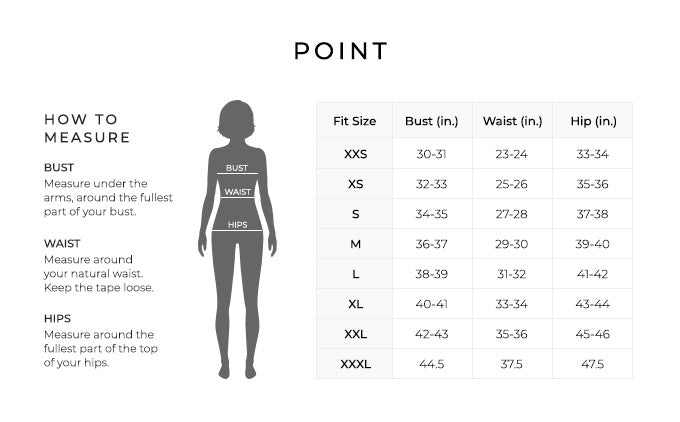 POINT

HOW TO MEASURE

BUST
Measure under the arms, around the fullest part of your bust.

WAIST
Measure around your natural waist. Keep the tape loose.

HIPS
Measure around the fullest part of the top of your hips.

BUST
WAIST
HIPS

| Fit Size | Bust (in.) | Waist (in.) | Hip (in.) |
|---|---|---|---|
| XXS | 30-31 | 23-24 | 33-34 |
| XS | 32-33 | 25-26 | 35-36 |
| S | 34-35 | 27-28 | 37-38 |
| M | 36-37 | 29-30 | 39-40 |
| L | 38-39 | 31-32 | 41-42 |
| XL | 40-41 | 33-34 | 43-44 |
| XXL | 42-43 | 35-36 | 45-46 |
| XXXL | 44.5 | 37.5 | 47.5 |